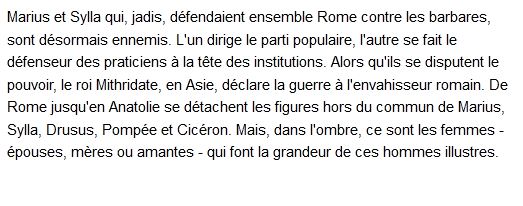 Marius et Sylla qui, jadis, défendaient ensemble Rome contre les barbares, sont désormais ennemis. L'un dirige le parti populaire, l'autre se fait le défenseur des praticiens à la tête des institutions. Alors qu'ils se disputent le pouvoir, le roi Mithridate, en Asie, déclare la guerre à l'envahisseur romain. De Rome jusqu'en Anatolie se détachent les figures hors du commun de Marius, Sylla, Drusus, Pompée et Cicéron. Mais, dans l'ombre, ce sont les femmes - épouses, mères ou amantes - qui font la grandeur de ces hommes illustres.